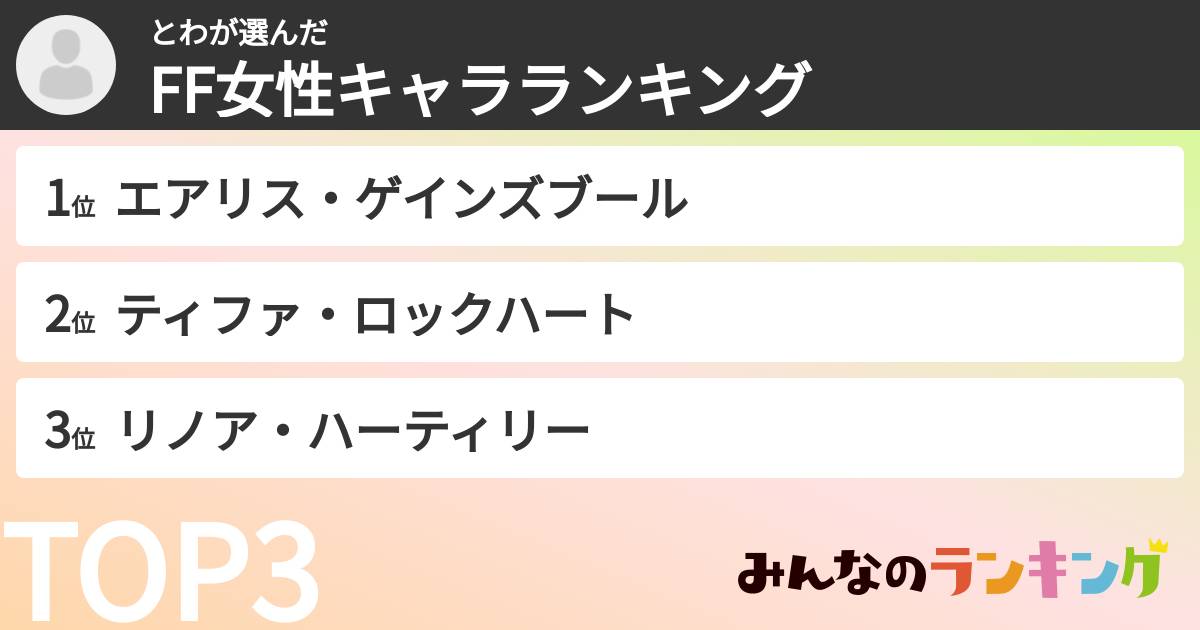 とわが選んだ
FF女性キャラランキング

1位 エアリス・ゲインズブール

2位 ティファ・ロックハート

3位 リノア・ハーティリー

TOP3

みんなのランキング